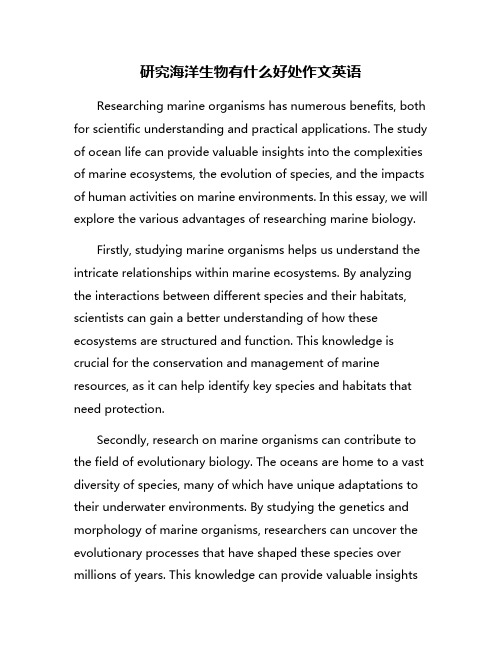 研究海洋生物有什么好处作文英语

Researching marine organisms has numerous benefits, both for scientific understanding and practical applications. The study of ocean life can provide valuable insights into the complexities of marine ecosystems, the evolution of species, and the impacts of human activities on marine environments. In this essay, we will explore the various advantages of researching marine biology.

Firstly, studying marine organisms helps us understand the intricate relationships within marine ecosystems. By analyzing the interactions between different species and their habitats, scientists can gain a better understanding of how these ecosystems are structured and function. This knowledge is crucial for the conservation and management of marine resources, as it can help identify key species and habitats that need protection.

Secondly, research on marine organisms can contribute to the field of evolutionary biology. The oceans are home to a vast diversity of species, many of which have unique adaptations to their underwater environments. By studying the genetics and morphology of marine organisms, researchers can uncover the evolutionary processes that have shaped these species over millions of years. This knowledge can provide valuable insights